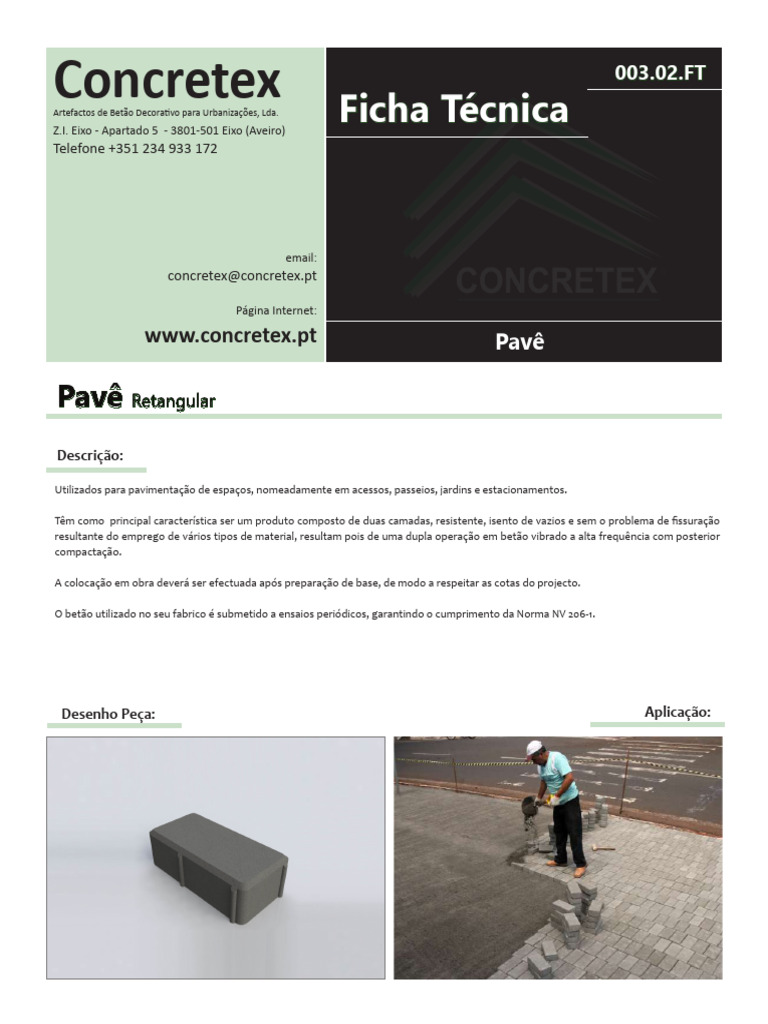 Concretex
Artefactos de Betão Decorativo para Urbanizações, Lda.
Z.I. Eixo - Apartado 5 - 3801-501 Eixo (Aveiro)
Telefone +351 234 933 172

email:
concretex@concretex.pt

Página Internet:
www.concretex.pt

003.02.FT

Ficha Técnica

CONCRETEX

Pavê

Pavê Retangular

Descrição:

Utilizados para pavimentação de espaços, nomeadamente em acessos, passeios, jardins e estacionamentos.

Têm como principal característica ser um produto composto de duas camadas, resistente, isento de vazios e sem o problema de fissuração resultante do emprego de vários tipos de material, resultam pois de uma dupla operação em betão vibrado a alta frequência com posterior compactação.

A colocação em obra deverá ser efectuada após preparação de base, de modo a respeitar as cotas do projecto.

O betão utilizado no seu fabrico é submetido a ensaios periódicos, garantindo o cumprimento da Norma NV 206-1.

Desenho Peça:

Aplicação: